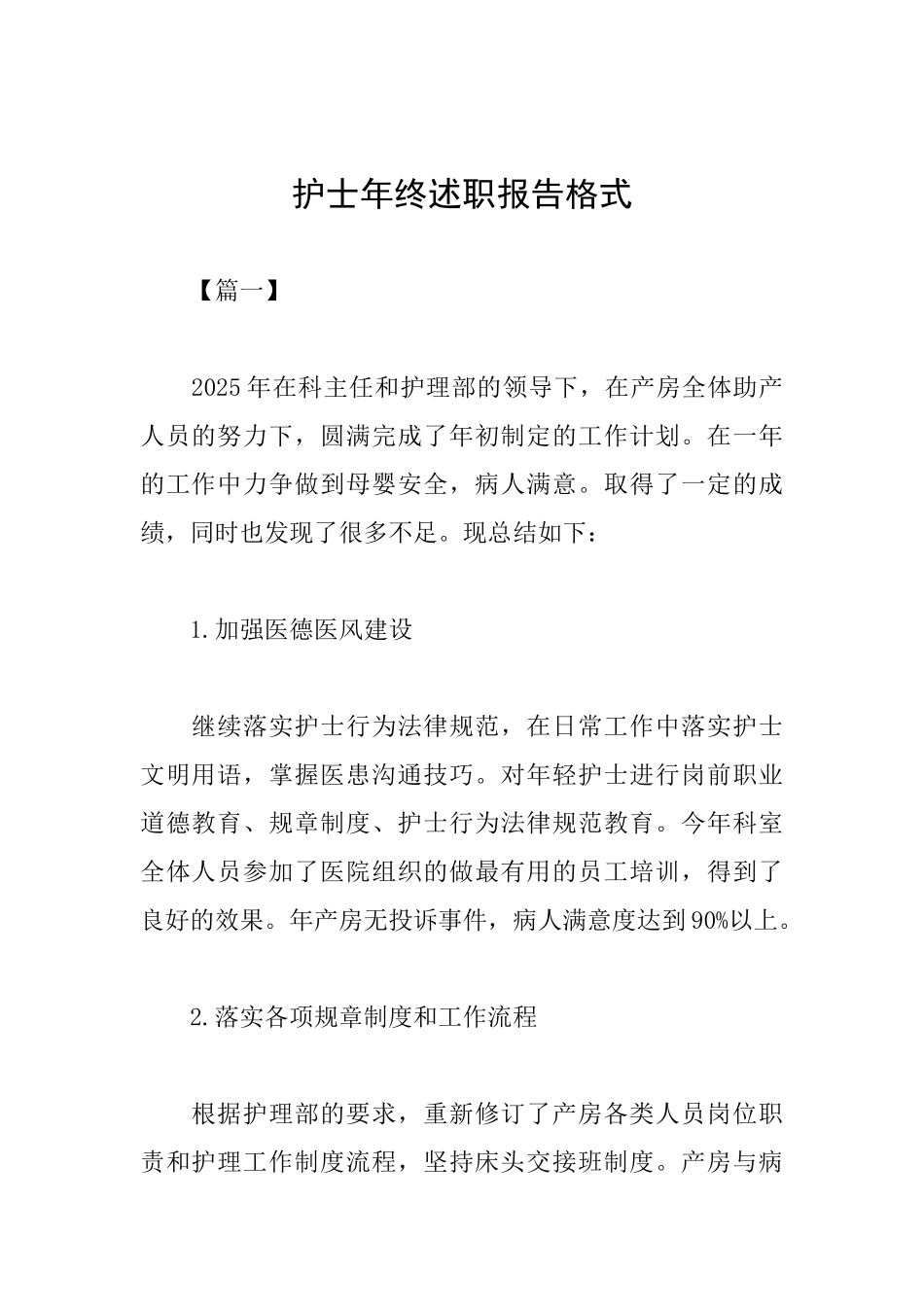 护士年终述职报告格式

【篇一】

2025年在科主任和护理部的领导下，在产房全体助产人员的努力下，圆满完成了年初制定的工作计划。在一年的工作中力争做到母婴安全，病人满意。取得了一定的成绩，同时也发现了很多不足。现总结如下：

1.加强医德医风建设

继续落实护士行为法律规范，在日常工作中落实护士文明用语，掌握医患沟通技巧。对年轻护士进行岗前职业道德教育、规章制度、护士行为法律规范教育。今年科室全体人员参加了医院组织的做最有用的员工培训，得到了良好的效果。年产房无投诉事件，病人满意度达到90%以上。

2.落实各项规章制度和工作流程

根据护理部的要求，重新修订了产房各类人员岗位职责和护理工作制度流程，坚持床头交接班制度。产房与病